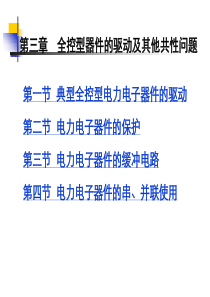 第三章　全控型器件的驱动及其他共性问题

第一节 典型全控型电力电子器件的驱动

第二节 电力电子器件的保护

第三节 电力电子器件的缓冲电路

第四节 电力电子器件的串、并联使用